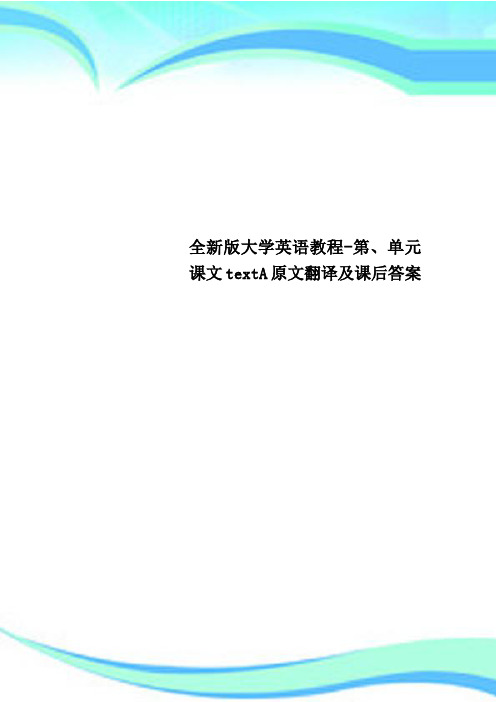 全新版大学英语教程-第、单元课文textA原文翻译及课后答案